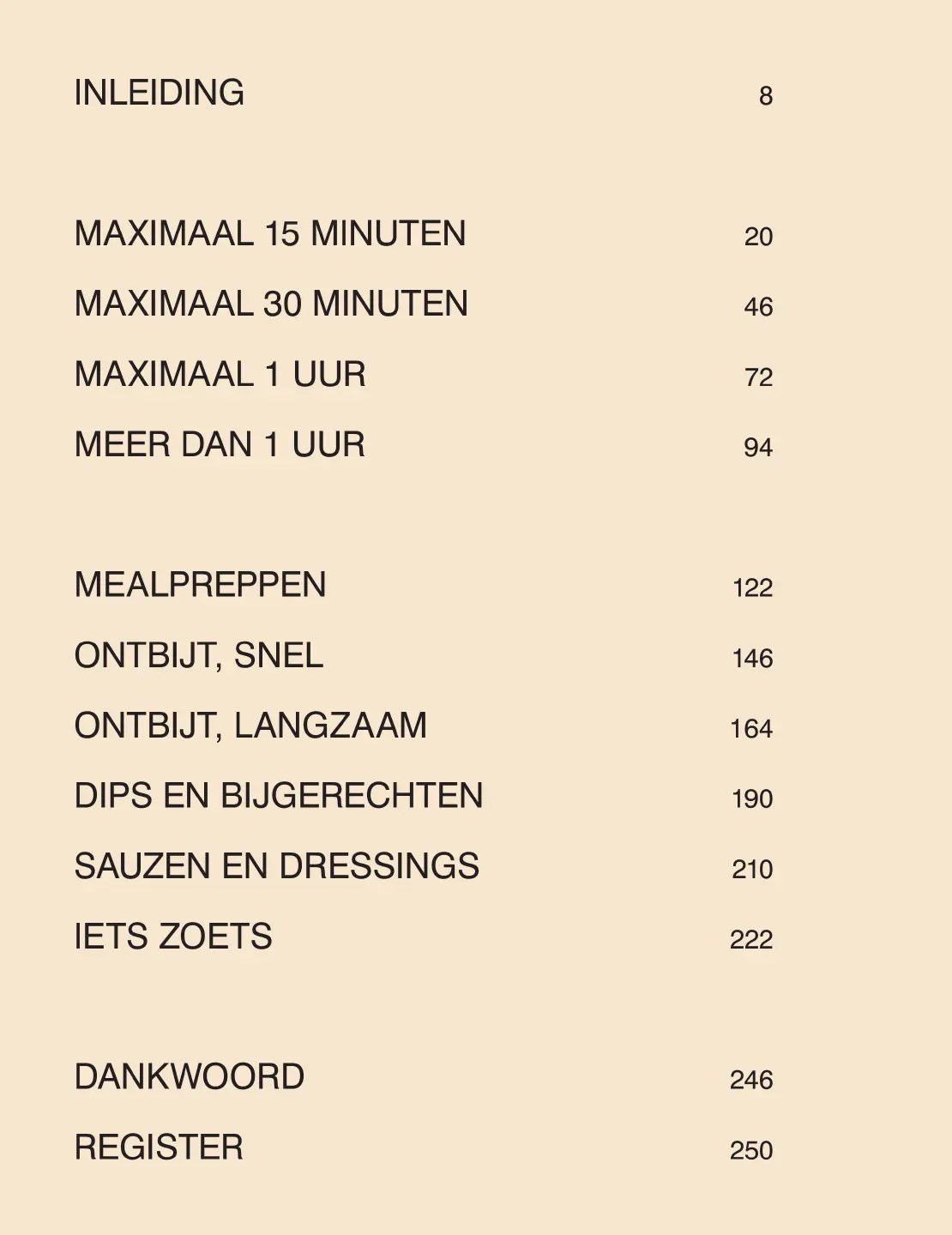 INLEIDING 8

MAXIMAAL 15 MINUTEN 20

MAXIMAAL 30 MINUTEN 46

MAXIMAAL 1 UUR 72

MEER DAN 1 UUR 94

MEALPREPPEN 122

ONTBIJT, SNEL 146

ONTBIJT, LANGZAAM 164

DIPS EN BIJGERECHTEN 190

SAUZEN EN DRESSINGS 210

IETS ZOETS 222

DANKWOORD 246

REGISTER 250